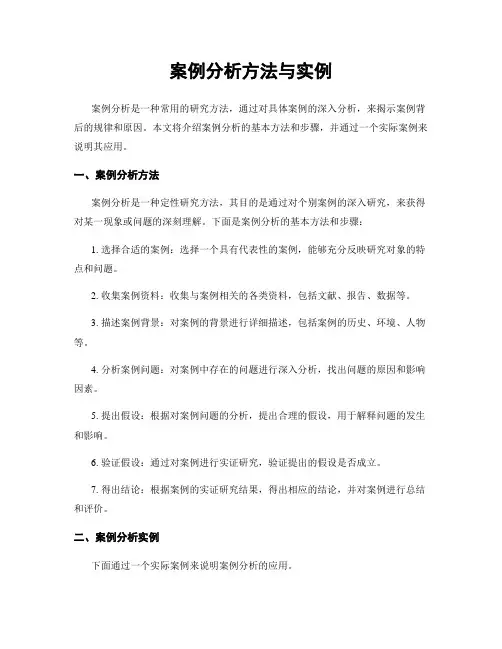 案例分析方法与实例

案例分析是一种常用的研究方法，通过对具体案例的深入分析，来揭示案例背后的规律和原因。本文将介绍案例分析的基本方法和步骤，并通过一个实际案例来说明其应用。

一、案例分析方法

案例分析是一种定性研究方法，其目的是通过对个别案例的深入研究，来获得对某一现象或问题的深刻理解。下面是案例分析的基本方法和步骤：

1. 选择合适的案例：选择一个具有代表性的案例，能够充分反映研究对象的特点和问题。

2. 收集案例资料：收集与案例相关的各类资料，包括文献、报告、数据等。

3. 描述案例背景：对案例的背景进行详细描述，包括案例的历史、环境、人物等。

4. 分析案例问题：对案例中存在的问题进行深入分析，找出问题的原因和影响因素。

5. 提出假设：根据对案例问题的分析，提出合理的假设，用于解释问题的发生和影响。

6. 验证假设：通过对案例进行实证研究，验证提出的假设是否成立。

7. 得出结论：根据案例的实证研究结果，得出相应的结论，并对案例进行总结和评价。

二、案例分析实例

下面通过一个实际案例来说明案例分析的应用。